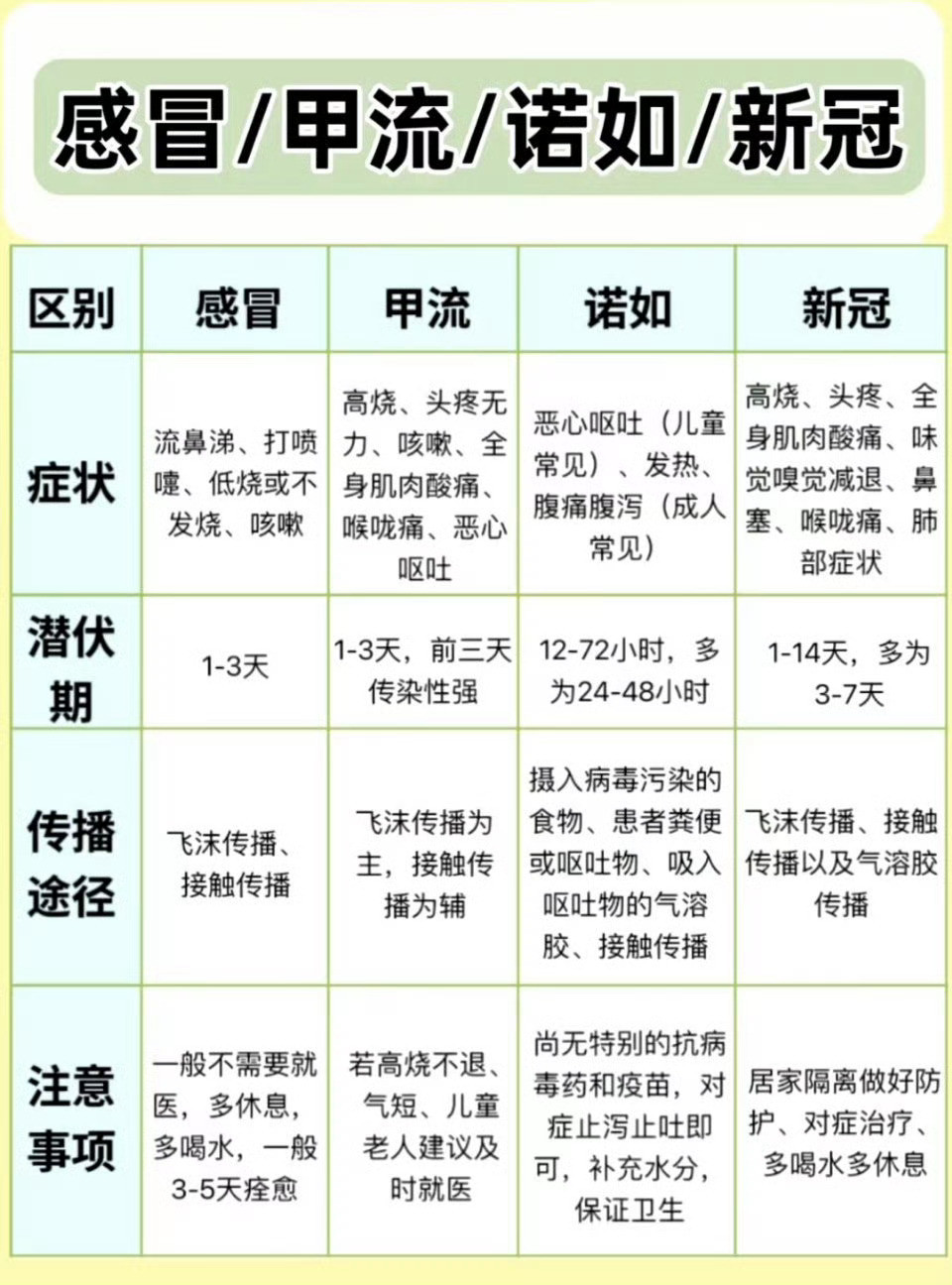 感冒/甲流/诺如/新冠

| 区别 | 感冒 | 甲流 | 诺如 | 新冠 |
|---|---|---|---|---|
| 症状 | 流鼻涕、打喷嚏、低烧或不发烧、咳嗽 | 高烧、头疼无力、咳嗽、全身肌肉酸痛、喉咙痛、恶心呕吐 | 恶心呕吐（儿童常见）、发热、腹痛腹泻（成人常见） | 高烧、头疼、全身肌肉酸痛、味觉嗅觉减退、鼻塞、喉咙痛、肺部症状 |
| 潜伏期 | 1-3天 | 1-3天，前三天传染性强 | 12-72小时，多为24-48小时 | 1-14天，多为3-7天 |
| 传播途径 | 飞沫传播、接触传播 | 飞沫传播为主，接触传播为辅 | 摄入病毒污染的食物、患者粪便或呕吐物、吸入呕吐物的气溶胶、接触传播 | 飞沫传播、接触传播以及气溶胶传播 |
| 注意事项 | 一般不需要就医，多休息，多喝水，一般3-5天痊愈 | 若高烧不退、气短、儿童老人建议及时就医 | 尚无特别的抗病毒药和疫苗，对症止泻止吐即可，补充水分，保证卫生 | 居家隔离做好防护、对症治疗、多喝水多休息 |